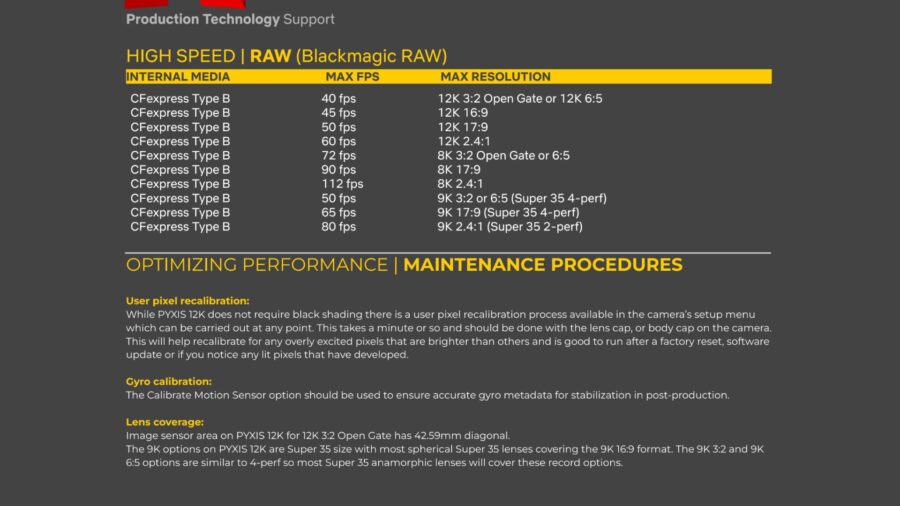 Production Technology Support

HIGH SPEED | RAW (Blackmagic RAW)

| INTERNAL MEDIA | MAX FPS | MAX RESOLUTION |
|---|---|---|
| CFexpress Type B | 40 fps | 12K 3:2 Open Gate or 12K 6:5 |
| CFexpress Type B | 45 fps | 12K 16:9 |
| CFexpress Type B | 50 fps | 12K 17:9 |
| CFexpress Type B | 60 fps | 12K 2.4:1 |
| CFexpress Type B | 72 fps | 8K 3:2 Open Gate or 6:5 |
| CFexpress Type B | 90 fps | 8K 17:9 |
| CFexpress Type B | 112 fps | 8K 2.4:1 |
| CFexpress Type B | 50 fps | 9K 3:2 or 6:5 (Super 35 4-perf) |
| CFexpress Type B | 65 fps | 9K 17:9 (Super 35 4-perf) |
| CFexpress Type B | 80 fps | 9K 2.4:1 (Super 35 2-perf) |

OPTIMIZING PERFORMANCE | MAINTENANCE PROCEDURES

User pixel recalibration:
While PYXIS 12K does not require black shading there is a user pixel recalibration process available in the camera's setup menu which can be carried out at any point. This takes a minute or so and should be done with the lens cap, or body cap on the camera. This will help recalibrate for any overly excited pixels that are brighter than others and is good to run after a factory reset, software update or if you notice any lit pixels that have developed.

Gyro calibration:
The Calibrate Motion Sensor option should be used to ensure accurate gyro metadata for stabilization in post-production.

Lens coverage:
Image sensor area on PYXIS 12K for 12K 3:2 Open Gate has 42.59mm diagonal.
The 9K options on PYXIS 12K are Super 35 size with most spherical Super 35 lenses covering the 9K 16:9 format. The 9K 3:2 and 9K 6:5 options are similar to 4-perf so most Super 35 anamorphic lenses will cover these record options.